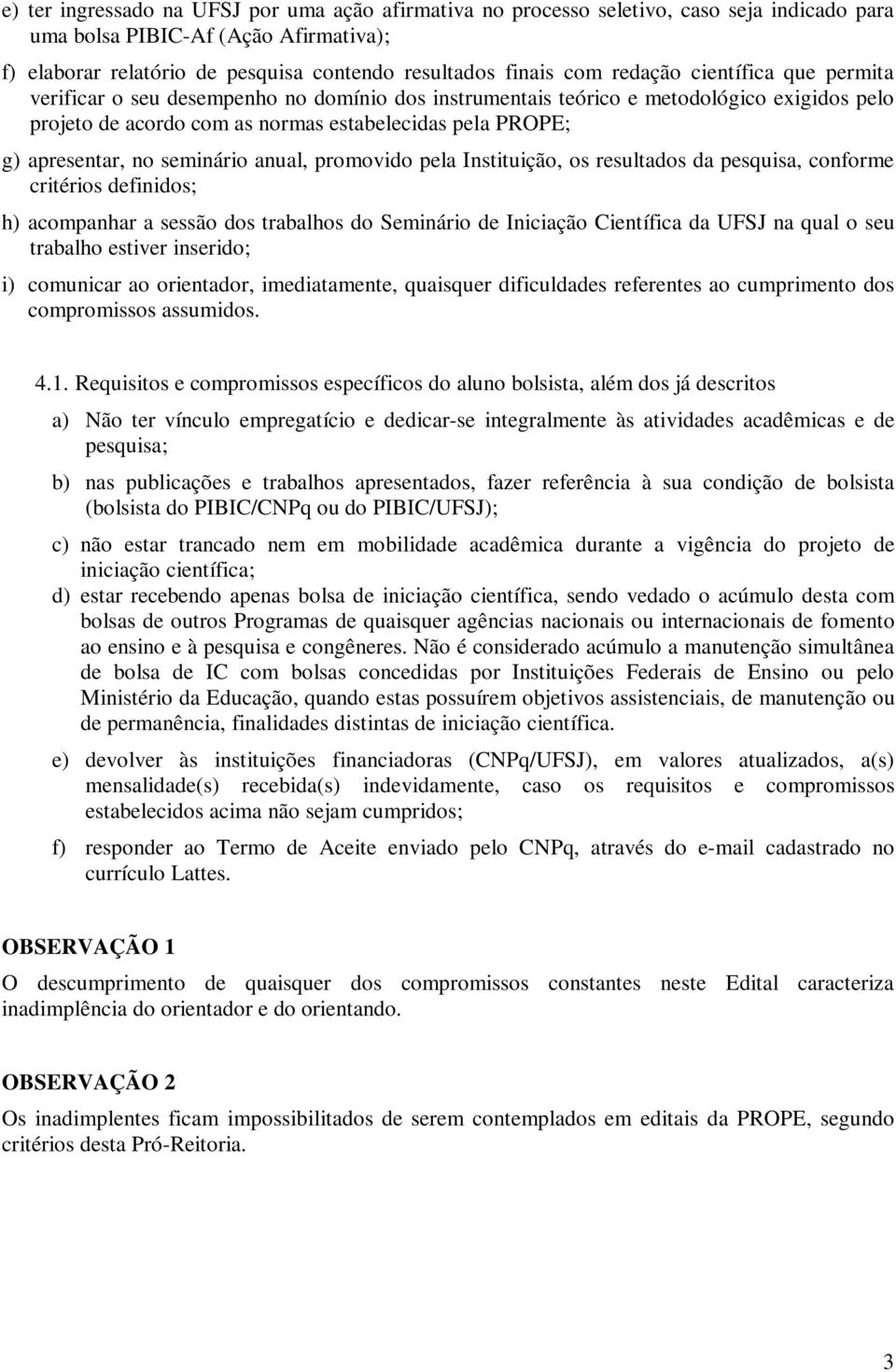 e) ter ingressado na UFSJ por uma ação afirmativa no processo seletivo, caso seja indicado para uma bolsa PIBIC-Af (Ação Afirmativa);

f) elaborar relatório de pesquisa contendo resultados finais com redação científica que permita verificar o seu desempenho no domínio dos instrumentais teórico e metodológico exigidos pelo projeto de acordo com as normas estabelecidas pela PROPE;

g) apresentar, no seminário anual, promovido pela Instituição, os resultados da pesquisa, conforme critérios definidos;

h) acompanhar a sessão dos trabalhos do Seminário de Iniciação Científica da UFSJ na qual o seu trabalho estiver inserido;

i) comunicar ao orientador, imediatamente, quaisquer dificuldades referentes ao cumprimento dos compromissos assumidos.

4.1. Requisitos e compromissos específicos do aluno bolsista, além dos já descritos

a) Não ter vínculo empregatício e dedicar-se integralmente às atividades acadêmicas e de pesquisa;

b) nas publicações e trabalhos apresentados, fazer referência à sua condição de bolsista (bolsista do PIBIC/CNPq ou do PIBIC/UFSJ);

c) não estar trancado nem em mobilidade acadêmica durante a vigência do projeto de iniciação científica;

d) estar recebendo apenas bolsa de iniciação científica, sendo vedado o acúmulo desta com bolsas de outros Programas de quaisquer agências nacionais ou internacionais de fomento ao ensino e à pesquisa e congêneres. Não é considerado acúmulo a manutenção simultânea de bolsa de IC com bolsas concedidas por Instituições Federais de Ensino ou pelo Ministério da Educação, quando estas possuírem objetivos assistenciais, de manutenção ou de permanência, finalidades distintas de iniciação científica.

e) devolver às instituições financiadoras (CNPq/UFSJ), em valores atualizados, a(s) mensalidade(s) recebida(s) indevidamente, caso os requisitos e compromissos estabelecidos acima não sejam cumpridos;

f) responder ao Termo de Aceite enviado pelo CNPq, através do e-mail cadastrado no currículo Lattes.

OBSERVAÇÃO 1
O descumprimento de quaisquer dos compromissos constantes neste Edital caracteriza inadimplência do orientador e do orientando.

OBSERVAÇÃO 2
Os inadimplentes ficam impossibilitados de serem contemplados em editais da PROPE, segundo critérios desta Pró-Reitoria.

3